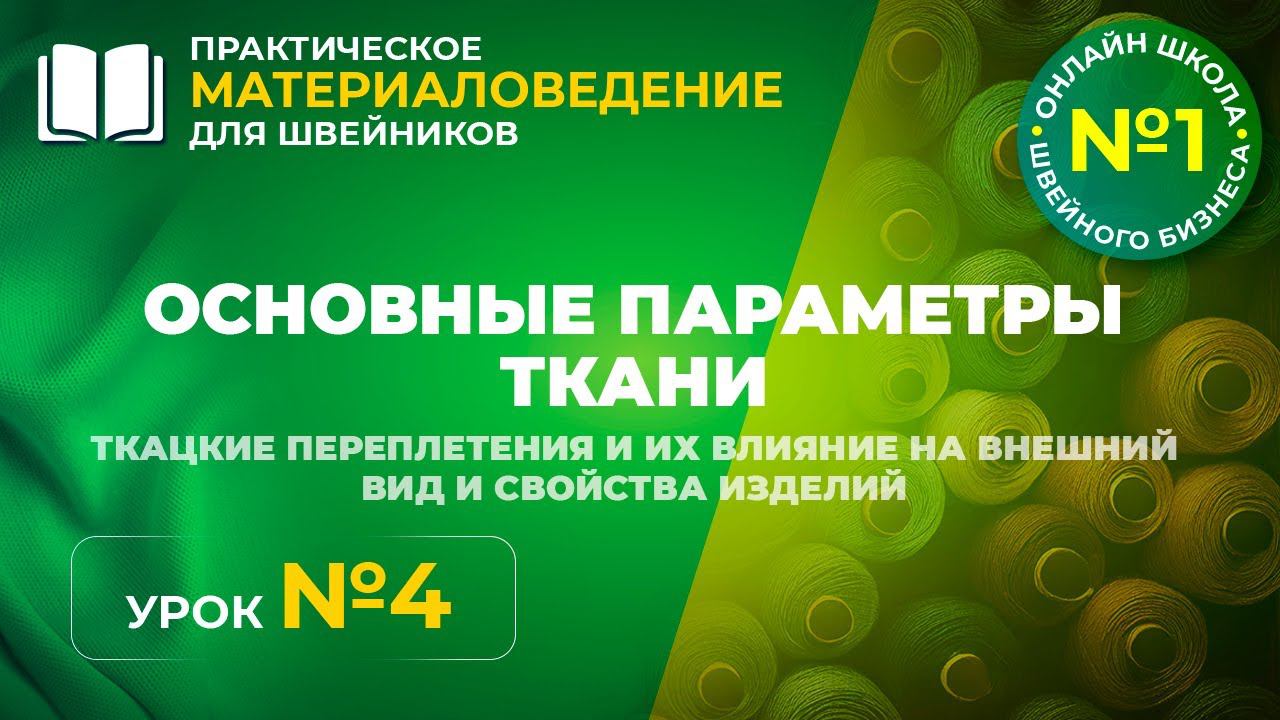 ПРАКТИЧЕСКОЕ
МАТЕРИАЛОВЕДЕНИЕ
ДЛЯ ШВЕЙНИКОВ

ОНЛАЙН ШКОЛА №1 ШВЕЙНОГО БИЗНЕСА

ОСНОВНЫЕ ПАРАМЕТРЫ ТКАНИ

ТКАЦКИЕ ПЕРЕПЛЕТЕНИЯ И ИХ ВЛИЯНИЕ НА ВНЕШНИЙ ВИД И СВОЙСТВА ИЗДЕЛИЙ

УРОК №4